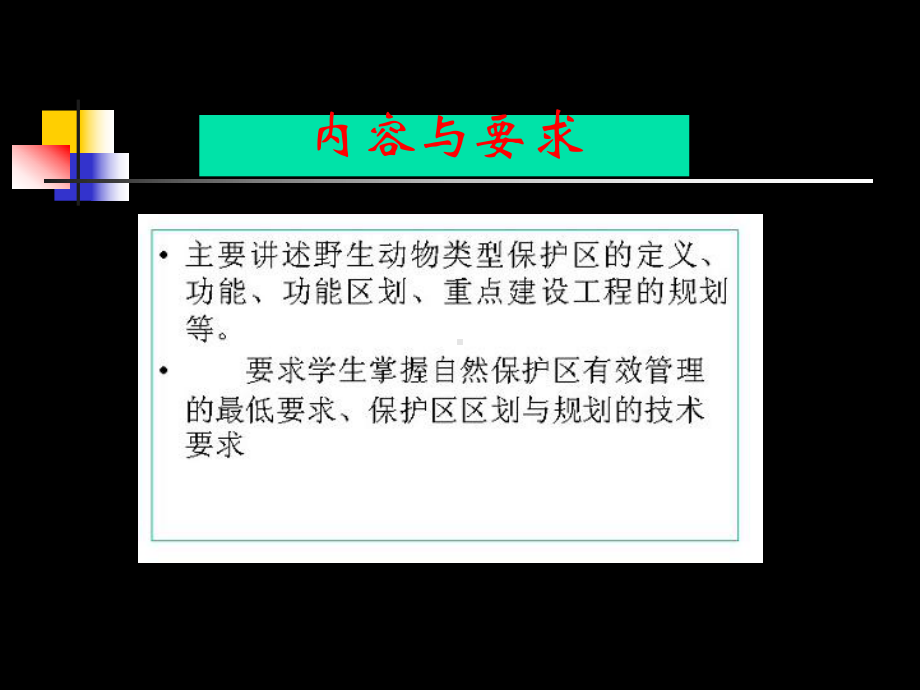 内容与要求

• 主要讲述野生动物类型保护区的定义、功能、功能区划、重点建设工程的规划等。

• 要求学生掌握自然保护区有效管理的最低要求、保护区区划与规划的技术要求